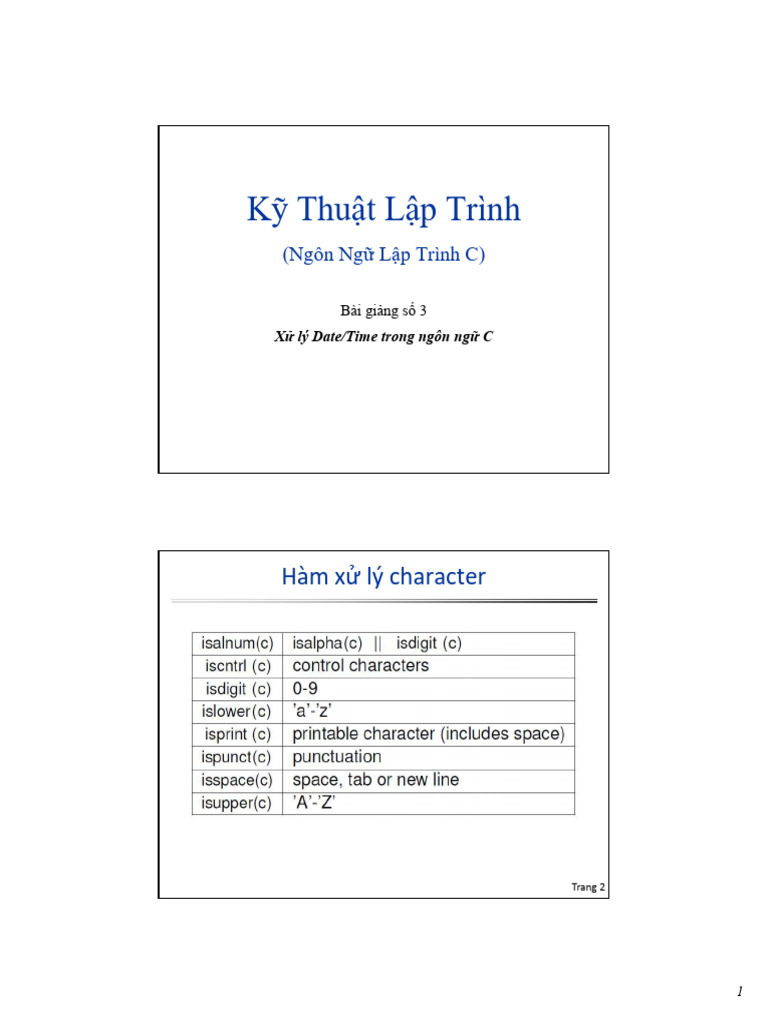 Kỹ Thuật Lập Trình

(Ngôn Ngữ Lập Trình C)

Bài giảng số 3

Xử lý Date/Time trong ngôn ngữ C

Hàm xử lý character

| isalnum(c) | isalpha(c) \|\| isdigit (c) |
|---|---|
| iscntrl (c) | control characters |
| isdigit (c) | 0-9 |
| islower(c) | 'a'-'z' |
| isprint (c) | printable character (includes space) |
| ispunct(c) | punctuation |
| isspace(c) | space, tab or new line |
| isupper(c) | 'A'-'Z' |

Trang 2

1